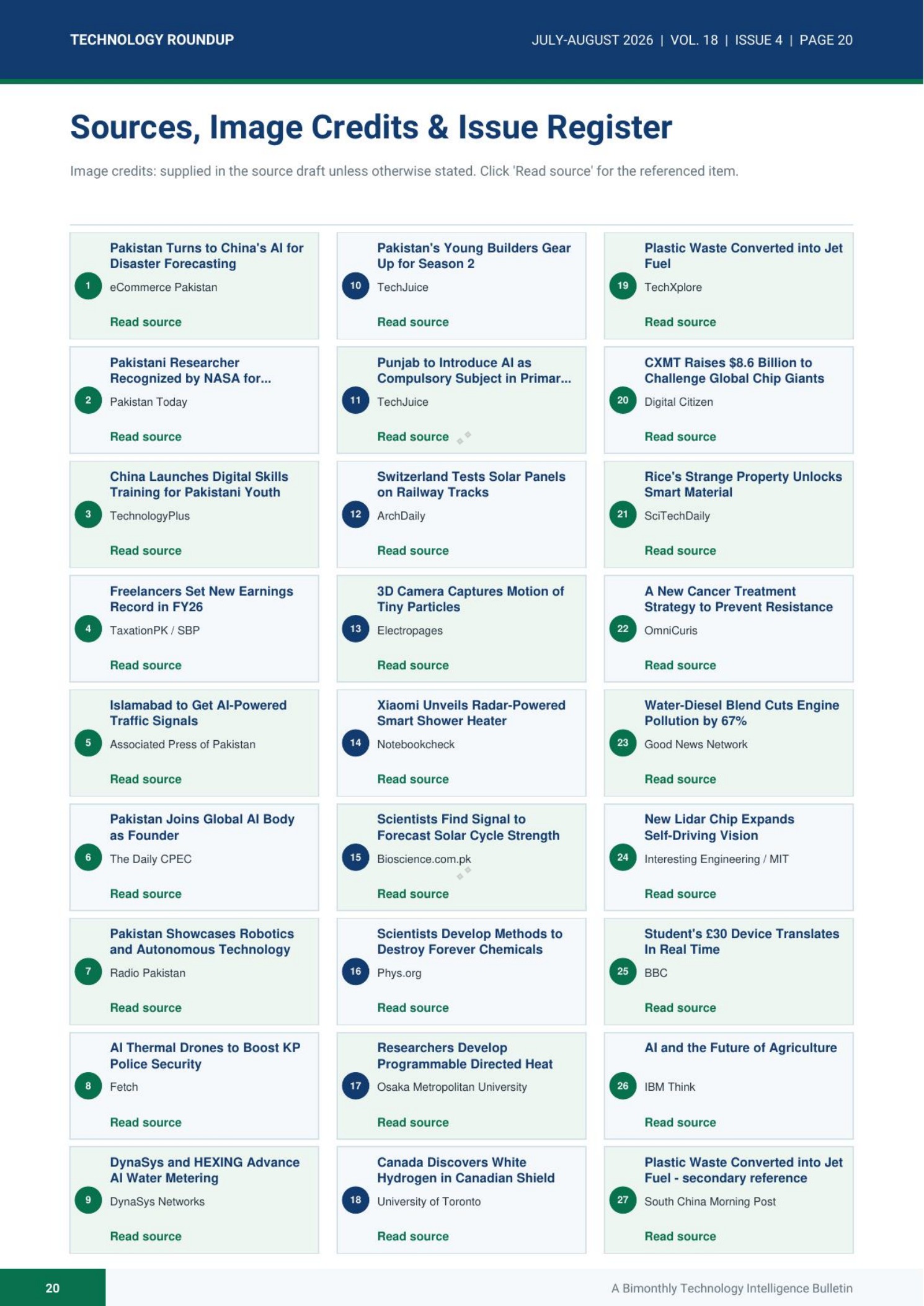 TECHNOLOGY ROUNDUP

JULY-AUGUST 2026 | VOL. 18 | ISSUE 4 | PAGE 20

Sources, Image Credits & Issue Register

Image credits: supplied in the source draft unless otherwise stated. Click 'Read source' for the referenced item.

1
Pakistan Turns to China's AI for Disaster Forecasting
eCommerce Pakistan
Read source

2
Pakistani Researcher Recognized by NASA for...
Pakistan Today
Read source

3
China Launches Digital Skills Training for Pakistani Youth
TechnologyPlus
Read source

4
Freelancers Set New Earnings Record in FY26
TaxationPK / SBP
Read source

5
Islamabad to Get AI-Powered Traffic Signals
Associated Press of Pakistan
Read source

6
Pakistan Joins Global AI Body as Founder
The Daily CPEC
Read source

7
Pakistan Showcases Robotics and Autonomous Technology
Radio Pakistan
Read source

8
AI Thermal Drones to Boost KP Police Security
Fetch
Read source

9
DynaSys and HEXING Advance AI Water Metering
DynaSys Networks
Read source

10
Pakistan's Young Builders Gear Up for Season 2
TechJuice
Read source

11
Punjab to Introduce AI as Compulsory Subject in Primar...
TechJuice
Read source

12
Switzerland Tests Solar Panels on Railway Tracks
ArchDaily
Read source

13
3D Camera Captures Motion of Tiny Particles
Electropages
Read source

14
Xiaomi Unveils Radar-Powered Smart Shower Heater
Notebookcheck
Read source

15
Scientists Find Signal to Forecast Solar Cycle Strength
Bioscience.com.pk
Read source

16
Scientists Develop Methods to Destroy Forever Chemicals
Phys.org
Read source

17
Researchers Develop Programmable Directed Heat
Osaka Metropolitan University
Read source

18
Canada Discovers White Hydrogen in Canadian Shield
University of Toronto
Read source

19
Plastic Waste Converted into Jet Fuel
TechXplore
Read source

20
CXMT Raises $8.6 Billion to Challenge Global Chip Giants
Digital Citizen
Read source

21
Rice's Strange Property Unlocks Smart Material
SciTechDaily
Read source

22
A New Cancer Treatment Strategy to Prevent Resistance
OmniCuris
Read source

23
Water-Diesel Blend Cuts Engine Pollution by 67%
Good News Network
Read source

24
New Lidar Chip Expands Self-Driving Vision
Interesting Engineering / MIT
Read source

25
Student's £30 Device Translates In Real Time
BBC
Read source

26
AI and the Future of Agriculture
IBM Think
Read source

27
Plastic Waste Converted into Jet Fuel - secondary reference
South China Morning Post
Read source

20

A Bimonthly Technology Intelligence Bulletin